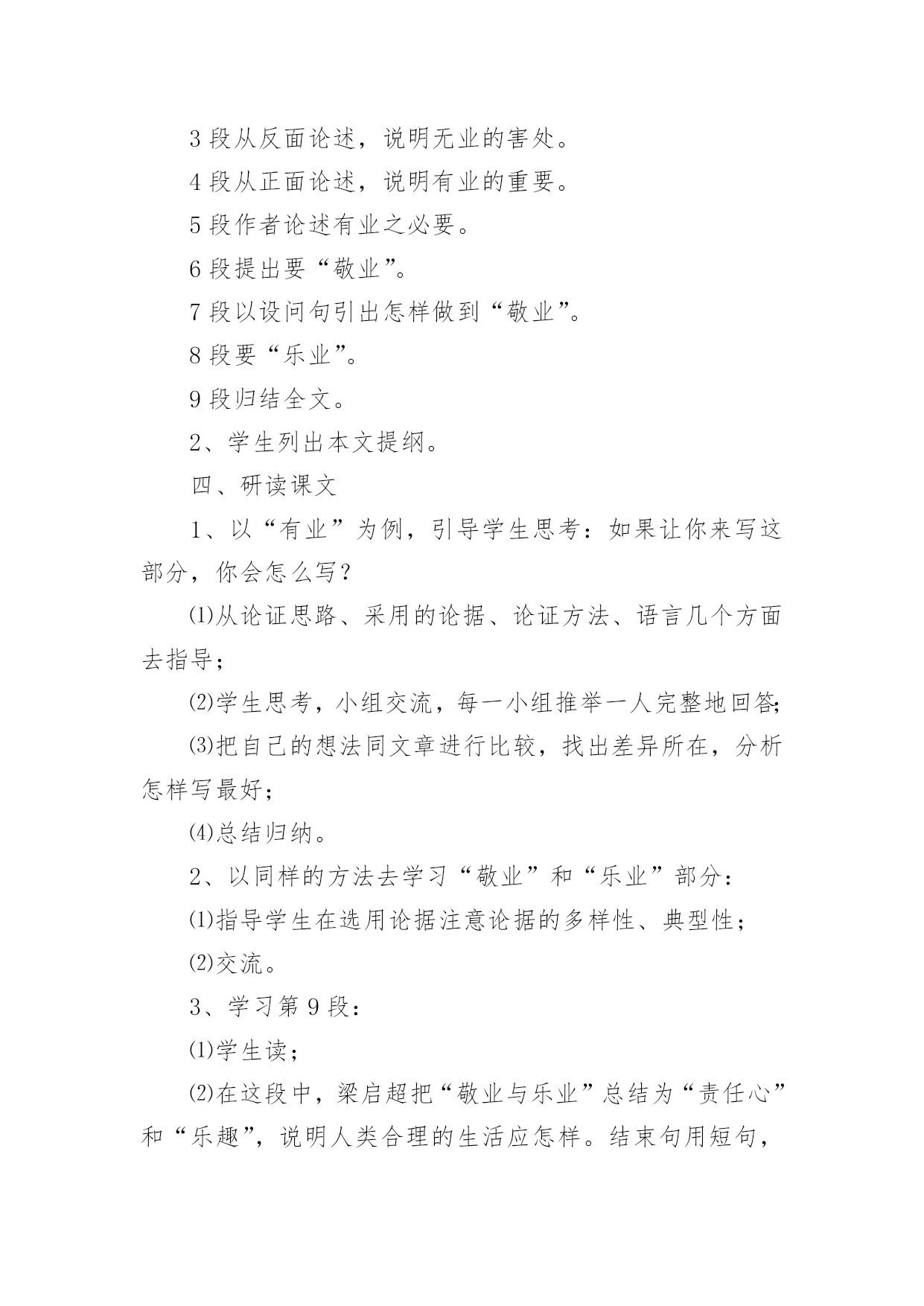 3 段从反面论述，说明无业的害处。

4 段从正面论述，说明有业的重要。

5 段作者论述有业之必要。

6 段提出要“敬业”。

7 段以设问句引出怎样做到“敬业”。

8 段要“乐业”。

9 段归结全文。

2、学生列出本文提纲。

四、研读课文

1、以“有业”为例，引导学生思考：如果让你来写这部分，你会怎么写？

⑴从论证思路、采用的论据、论证方法、语言几个方面去指导；

⑵学生思考，小组交流，每一小组推举一人完整地回答;

⑶把自己的想法同文章进行比较，找出差异所在，分析怎样写最好；

⑷总结归纳。

2、以同样的方法去学习“敬业”和“乐业”部分：

⑴指导学生在选用论据注意论据的多样性、典型性；

⑵交流。

3、学习第 9 段：

⑴学生读；

⑵在这段中，梁启超把“敬业与乐业”总结为“责任心”和“乐趣”，说明人类合理的生活应怎样。结束句用短句，